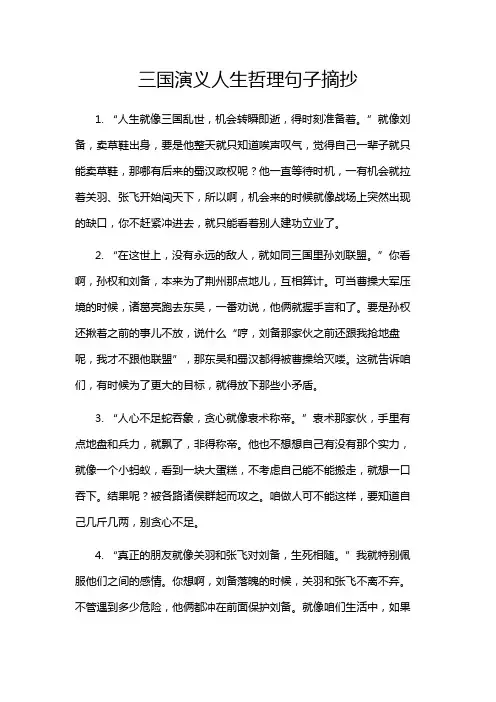 三国演义人生哲理句子摘抄

1. “人生就像三国乱世，机会转瞬即逝，得时刻准备着。”就像刘备，卖草鞋出身，要是他整天就只知道唉声叹气，觉得自己一辈子就只能卖草鞋，那哪有后来的蜀汉政权呢？他一直等待时机，一有机会就拉着关羽、张飞开始闯天下，所以啊，机会来的时候就像战场上突然出现的缺口，你不赶紧冲进去，就只能看着别人建功立业了。

2. “在这世上，没有永远的敌人，就如同三国里孙刘联盟。”你看啊，孙权和刘备，本来为了荆州那点地儿，互相算计。可当曹操大军压境的时候，诸葛亮跑去东吴，一番劝说，他俩就握手言和了。要是孙权还揪着之前的事儿不放，说什么“哼，刘备那家伙之前还跟我抢地盘呢，我才不跟他联盟”，那东吴和蜀汉都得被曹操给灭喽。这就告诉咱们，有时候为了更大的目标，就得放下那些小矛盾。

3. “人心不足蛇吞象，贪心就像袁术称帝。”袁术那家伙，手里有点地盘和兵力，就飘了，非得称帝。他也不想想自己有没有那个实力，就像一个小蚂蚁，看到一块大蛋糕，不考虑自己能不能搬走，就想一口吞下。结果呢？被各路诸侯群起而攻之。咱做人可不能这样，要知道自己几斤几两，别贪心不足。

4. “真正的朋友就像关羽和张飞对刘备，生死相随。”我就特别佩服他们之间的感情。你想啊，刘备落魄的时候，关羽和张飞不离不弃。不管遇到多少危险，他俩都冲在前面保护刘备。就像咱们生活中，如果